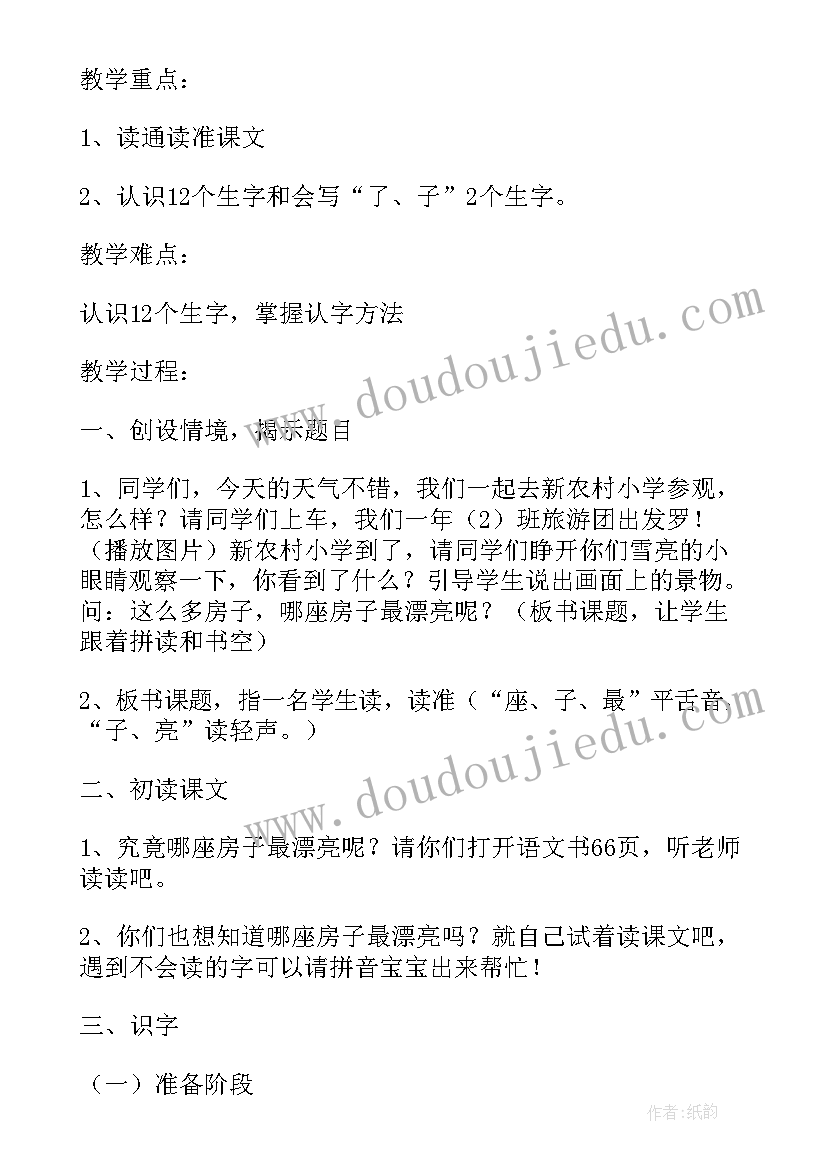 教学重点：

1、读通读准课文

2、认识12个生字和会写“了、子”2个生字。

教学难点：

认识12个生字，掌握认字方法

教学过程：

一、创设情境，揭示题目

1、同学们，今天的天气不错，我们一起去新农村小学参观，怎么样？请同学们上车，我们一年（2）班旅游团出发罗！（播放图片）新农村小学到了，请同学们睁开你们雪亮的小眼睛观察一下，你看到了什么？引导学生说出画面上的景物。问：这么多房子，哪座房子最漂亮呢？（板书课题，让学生跟着拼读和书空）

2、板书课题，指一名学生读，读准（“座、子、最”平舌音，“子、亮”读轻声。）

二、初读课文

1、究竟哪座房子最漂亮呢？请你们打开语文书66页，听老师读读吧。

2、你们也想知道哪座房子最漂亮吗？就自己试着读课文吧，遇到不会读的字可以请拼音宝宝出来帮忙！

三、识字

（一）准备阶段

www.doudoujiedu.com

www.doudoujiedu.com

作者：纸韵